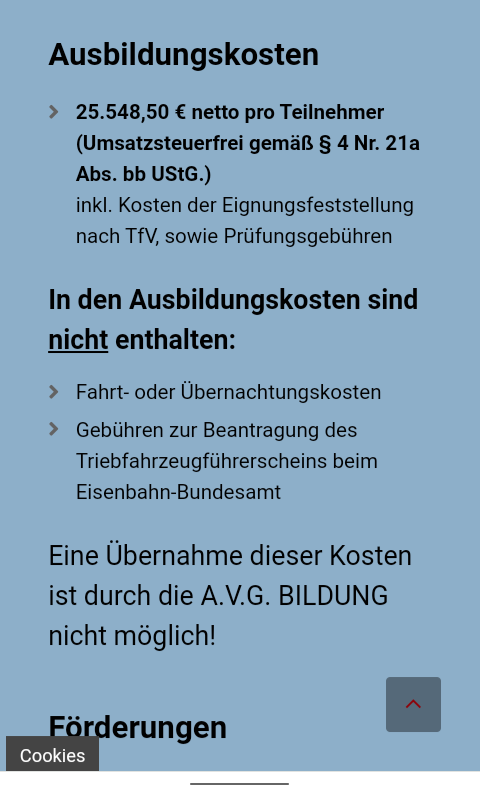 Ausbildungskosten

25.548,50 € netto pro Teilnehmer (Umsatzsteuerfrei gemäß § 4 Nr. 21a Abs. bb UStG.)
inkl. Kosten der Eignungsfeststellung nach TfV, sowie Prüfungsgebühren

In den Ausbildungskosten sind nicht enthalten:

Fahrt- oder Übernachtungskosten

Gebühren zur Beantragung des Triebfahrzeugführerscheins beim Eisenbahn-Bundesamt

Eine Übernahme dieser Kosten ist durch die A.V.G. BILDUNG nicht möglich!

Förderungen

Cookies